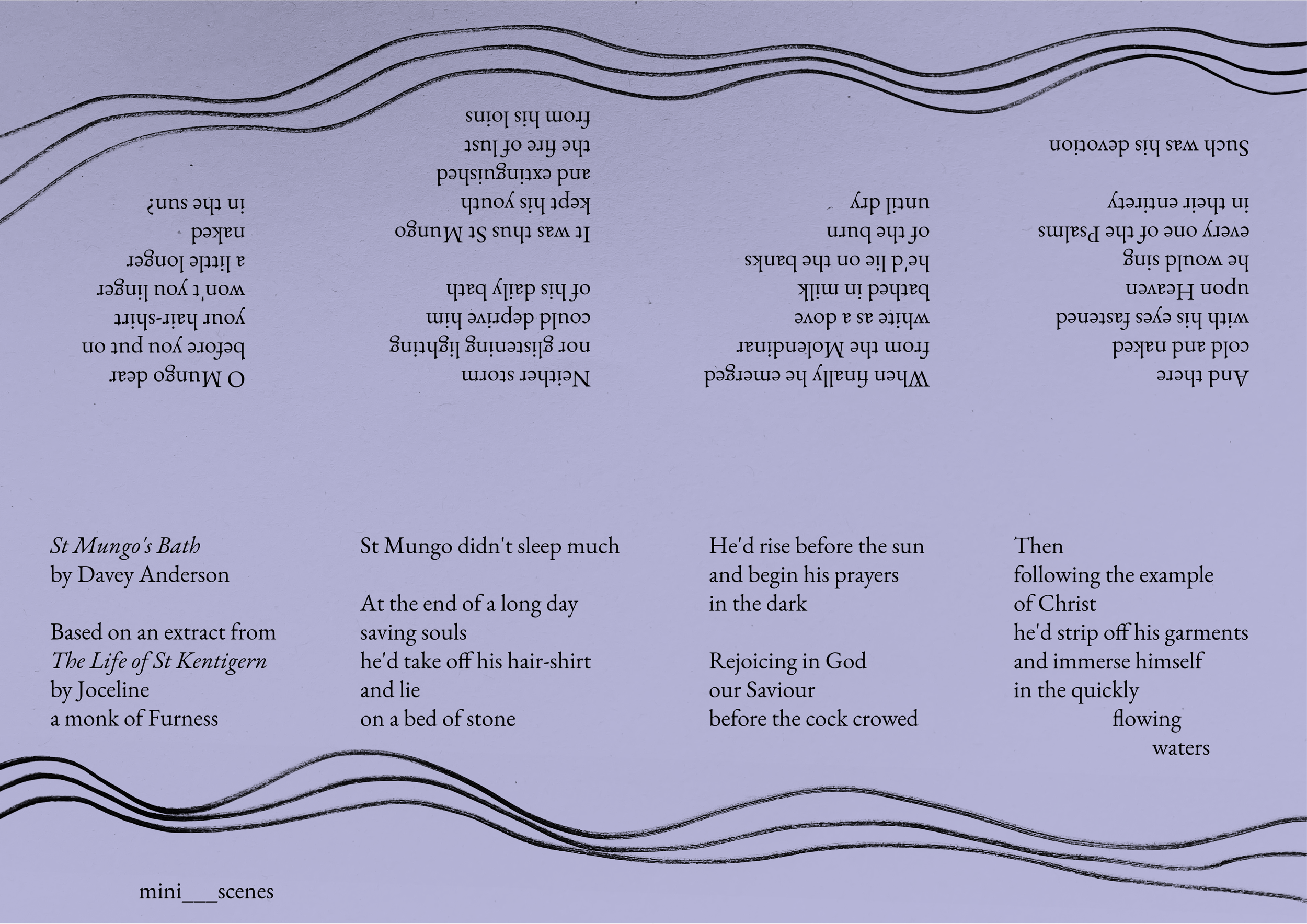 *St Mungo's Bath*
by Davey Anderson

Based on an extract from
*The Life of St Kentigern*
by Joceline
a monk of Furness

St Mungo didn't sleep much

At the end of a long day
saving souls
he'd take off his hair-shirt
and lie
on a bed of stone

He'd rise before the sun
and begin his prayers
in the dark

Rejoicing in God
our Saviour
before the cock crowed

Then
following the example
of Christ
he'd strip off his garments
and immerse himself
in the quickly
flowing
waters

And there
cold and naked
with his eyes fastened
upon Heaven
he would sing
every one of the Psalms
in their entirety

Such was his devotion

When finally he emerged
from the Molendinar
white as a dove
bathed in milk
he'd lie on the banks
of the burn
until dry

Neither storm
nor glistening lighting
could deprive him
of his daily bath

It was thus St Mungo
kept his youth
and extinguished
the fire of lust
from his loins

O Mungo dear
before you put on
your hair-shirt
won't you linger
a little longer
naked
in the sun?

mini___scenes